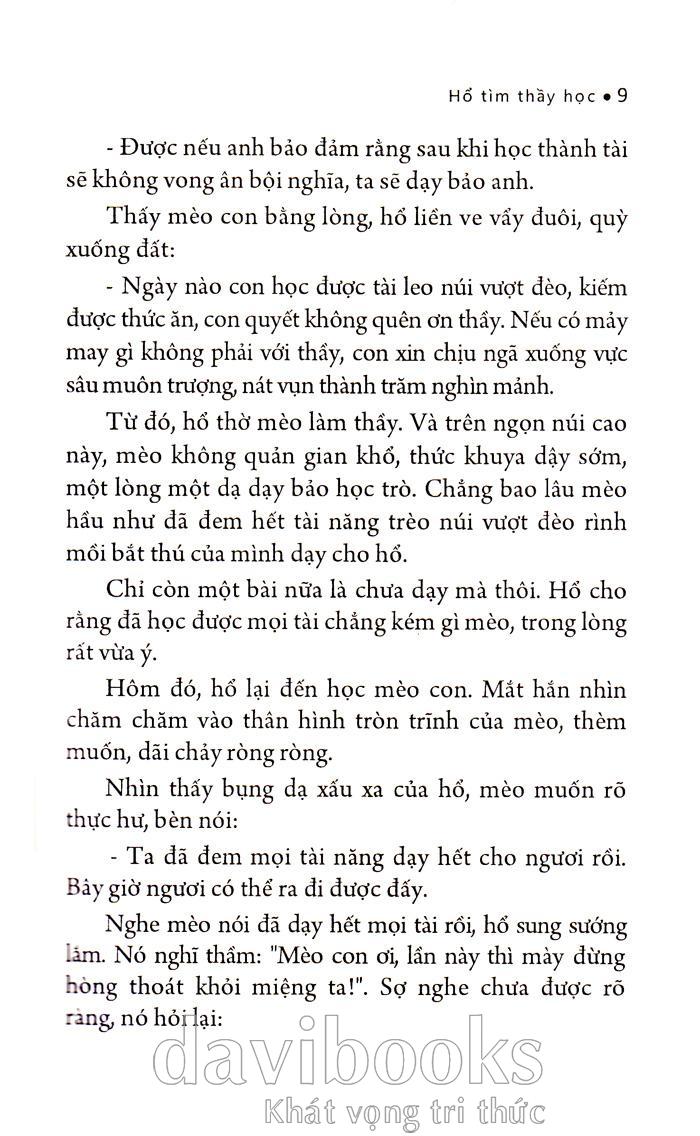 Hổ tìm thầy học • 9

- Được nếu anh bảo đảm rằng sau khi học thành tài sẽ không vong ân bội nghĩa, ta sẽ dạy bảo anh.

Thấy mèo con bằng lòng, hổ liền ve vẩy đuôi, quỳ xuống đất:

- Ngày nào con học được tài leo núi vượt đèo, kiếm được thức ăn, con quyết không quên ơn thầy. Nếu có mảy may gì không phải với thầy, con xin chịu ngã xuống vực sâu muôn trượng, nát vụn thành trăm nghìn mảnh.

Từ đó, hổ thờ mèo làm thầy. Và trên ngọn núi cao này, mèo không quản gian khổ, thức khuya dậy sớm, một lòng một dạ dạy bảo học trò. Chẳng bao lâu mèo hầu như đã đem hết tài năng trèo núi vượt đèo rình mồi bắt thú của mình dạy cho hổ.

Chỉ còn một bài nữa là chưa dạy mà thôi. Hổ cho rằng đã học được mọi tài chẳng kém gì mèo, trong lòng rất vừa ý.

Hôm đó, hổ lại đến học mèo con. Mắt hắn nhìn chăm chăm vào thân hình tròn trĩnh của mèo, thèm muốn, dãi chảy ròng ròng.

Nhìn thấy bụng dạ xấu xa của hổ, mèo muốn rõ thực hư, bèn nói:

- Ta đã đem mọi tài năng dạy hết cho ngươi rồi. Bây giờ ngươi có thể ra đi được đấy.

Nghe mèo nói đã dạy hết mọi tài rồi, hổ sung sướng lắm. Nó nghĩ thầm: "Mèo con ơi, lần này thì mày đừng hòng thoát khỏi miệng ta!". Sợ nghe chưa được rõ ràng, nó hỏi lại:

davibooks
Khát vọng tri thức